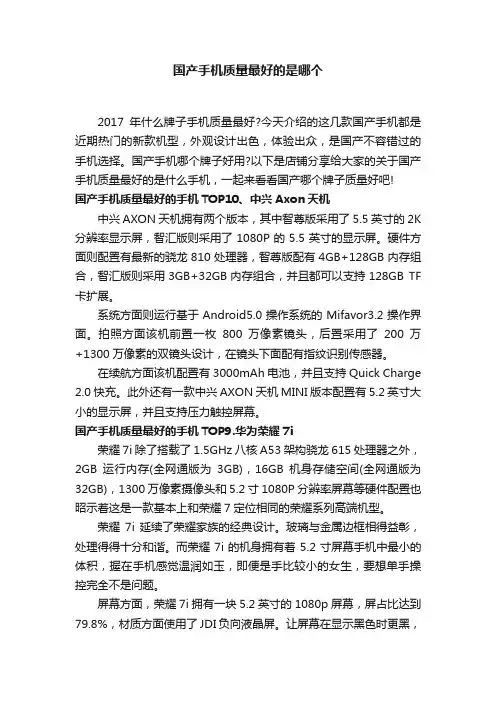 国产手机质量最好的是哪个

2017 年什么牌子手机质量最好?今天介绍的这几款国产手机都是近期热门的新款机型，外观设计出色，体验出众，是国产不容错过的手机选择。国产手机哪个牌子好用?以下是店铺分享给大家的关于国产手机质量最好的是什么手机，一起来看看国产哪个牌子质量好吧!

国产手机质量最好的手机 TOP10、中兴 Axon 天机

中兴 AXON 天机拥有两个版本，其中智尊版采用了 5.5 英寸的 2K 分辨率显示屏，智汇版则采用了 1080P 的 5.5 英寸的显示屏。硬件方面则配置有最新的骁龙 810 处理器，智尊版配有 4GB+128GB 内存组合，智汇版则采用 3GB+32GB 内存组合，并且都可以支持 128GB TF 卡扩展。

系统方面则运行基于 Android5.0 操作系统的 Mifavor3.2 操作界面。拍照方面该机前置一枚 800 万像素镜头，后置采用了 200 万+1300 万像素的双镜头设计，在镜头下面配有指纹识别传感器。

在续航方面该机配置有 3000mAh 电池，并且支持 Quick Charge 2.0 快充。此外还有一款中兴 AXON 天机 MINI 版本配置有 5.2 英寸大小的显示屏，并且支持压力触控屏幕。

国产手机质量最好的手机 TOP9.华为荣耀 7i

荣耀 7i 除了搭载了 1.5GHz 八核 A53 架构骁龙 615 处理器之外，2GB 运行内存(全网通版为 3GB)，16GB 机身存储空间(全网通版为 32GB)，1300 万像素摄像头和 5.2 寸 1080P 分辨率屏幕等硬件配置也昭示着这是一款基本上和荣耀 7 定位相同的荣耀系列高端机型。

荣耀 7i 延续了荣耀家族的经典设计。玻璃与金属边框相得益彰，处理得得十分和谐。而荣耀 7i 的机身拥有着 5.2 寸屏幕手机中最小的体积，握在手机感觉温润如玉，即便是手比较小的女生，要想单手操控完全不是问题。

屏幕方面，荣耀 7i 拥有一块 5.2 英寸的 1080p 屏幕，屏占比达到 79.8%，材质方面使用了 JDI 负向液晶屏。让屏幕在显示黑色时更黑，